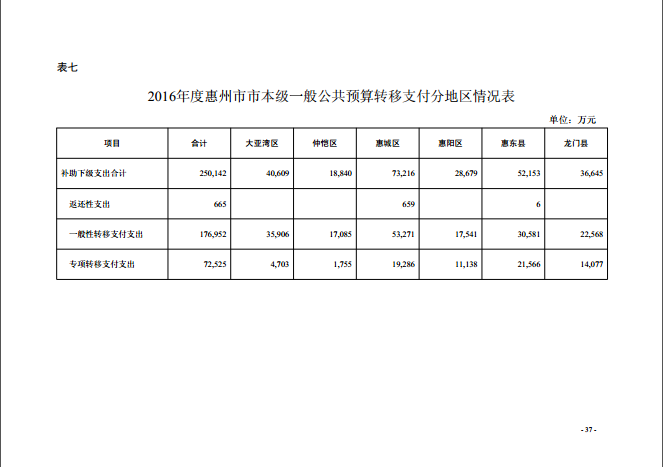 表七

2016年度惠州市市本级一般公共预算转移支付分地区情况表

单位：万元

| 项目 | 合计 | 大亚湾区 | 仲恺区 | 惠城区 | 惠阳区 | 惠东县 | 龙门县 |
|---|---|---|---|---|---|---|---|
| 补助下级支出合计 | 250,142 | 40,609 | 18,840 | 73,216 | 28,679 | 52,153 | 36,645 |
| 返还性支出 | 665 | | | 659 | | 6 | |
| 一般性转移支付支出 | 176,952 | 35,906 | 17,085 | 53,271 | 17,541 | 30,581 | 22,568 |
| 专项转移支付支出 | 72,525 | 4,703 | 1,755 | 19,286 | 11,138 | 21,566 | 14,077 |

- 37 -